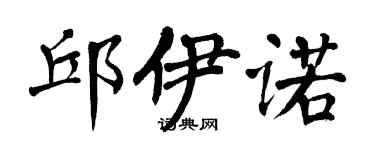 邱伊诺

词典网